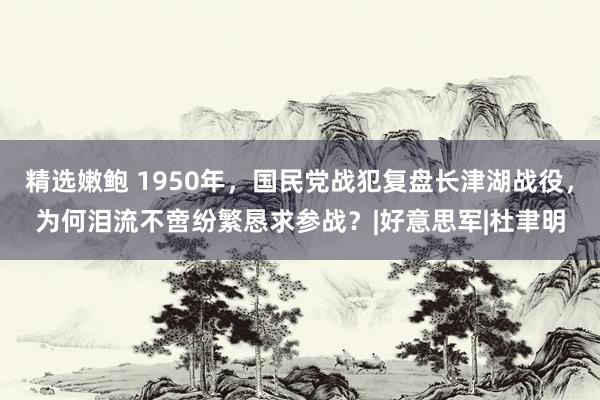 精选嫩鲍 1950年，国民党战犯复盘长津湖战役，为何泪流不啻纷繁恳求参战？|好意思军|杜聿明